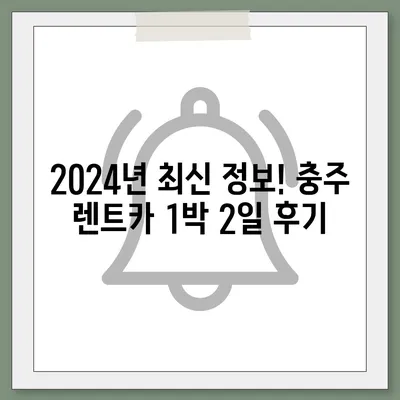 2024년 최신 정보! 충주 렌트카 1박 2일 후기